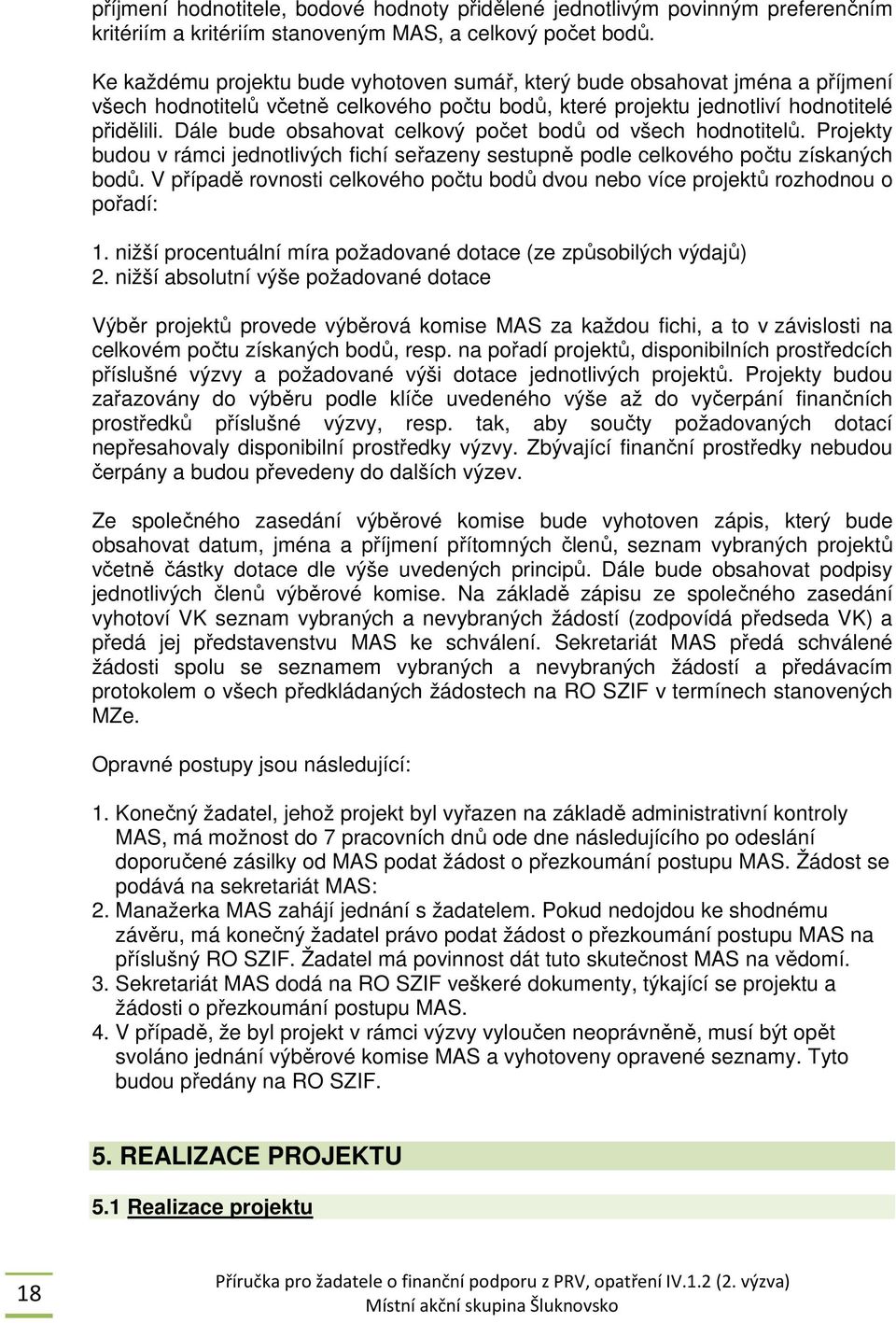 příjmení hodnotitele, bodové hodnoty přidělené jednotlivým povinným preferenčním kritériím a kritériím stanoveným MAS, a celkový počet bodů.

Ke každému projektu bude vyhotoven sumář, který bude obsahovat jména a příjmení všech hodnotitelů včetně celkového počtu bodů, které projektu jednotliví hodnotitelé přidělili. Dále bude obsahovat celkový počet bodů od všech hodnotitelů. Projekty budou v rámci jednotlivých fichí seřazeny sestupně podle celkového počtu získaných bodů. V případě rovnosti celkového počtu bodů dvou nebo více projektů rozhodnou o pořadí:

1. nižší procentuální míra požadované dotace (ze způsobilých výdajů)
2. nižší absolutní výše požadované dotace

Výběr projektů provede výběrová komise MAS za každou fichi, a to v závislosti na celkovém počtu získaných bodů, resp. na pořadí projektů, disponibilních prostředcích příslušné výzvy a požadované výši dotace jednotlivých projektů. Projekty budou zařazovány do výběru podle klíče uvedeného výše až do vyčerpání finančních prostředků příslušné výzvy, resp. tak, aby součty požadovaných dotací nepřesahovaly disponibilní prostředky výzvy. Zbývající finanční prostředky nebudou čerpány a budou převedeny do dalších výzev.

Ze společného zasedání výběrové komise bude vyhotoven zápis, který bude obsahovat datum, jména a příjmení přítomných členů, seznam vybraných projektů včetně částky dotace dle výše uvedených principů. Dále bude obsahovat podpisy jednotlivých členů výběrové komise. Na základě zápisu ze společného zasedání vyhotoví VK seznam vybraných a nevybraných žádostí (zodpovídá předseda VK) a předá jej představenstvu MAS ke schválení. Sekretariát MAS předá schválené žádosti spolu se seznamem vybraných a nevybraných žádostí a předávacím protokolem o všech předkládaných žádostech na RO SZIF v termínech stanovených MZe.

Opravné postupy jsou následující:

1. Konečný žadatel, jehož projekt byl vyřazen na základě administrativní kontroly MAS, má možnost do 7 pracovních dnů ode dne následujícího po odeslání doporučené zásilky od MAS podat žádost o přezkoumání postupu MAS. Žádost se podává na sekretariát MAS:
2. Manažerka MAS zahájí jednání s žadatelem. Pokud nedojdou ke shodnému závěru, má konečný žadatel právo podat žádost o přezkoumání postupu MAS na příslušný RO SZIF. Žadatel má povinnost dát tuto skutečnost MAS na vědomí.
3. Sekretariát MAS dodá na RO SZIF veškeré dokumenty, týkající se projektu a žádosti o přezkoumání postupu MAS.
4. V případě, že byl projekt v rámci výzvy vyloučen neoprávněně, musí být opět svoláno jednání výběrové komise MAS a vyhotoveny opravené seznamy. Tyto budou předány na RO SZIF.

5. REALIZACE PROJEKTU

5.1 Realizace projektu

18

Příručka pro žadatele o finanční podporu z PRV, opatření IV.1.2 (2. výzva)
Místní akční skupina Šluknovsko